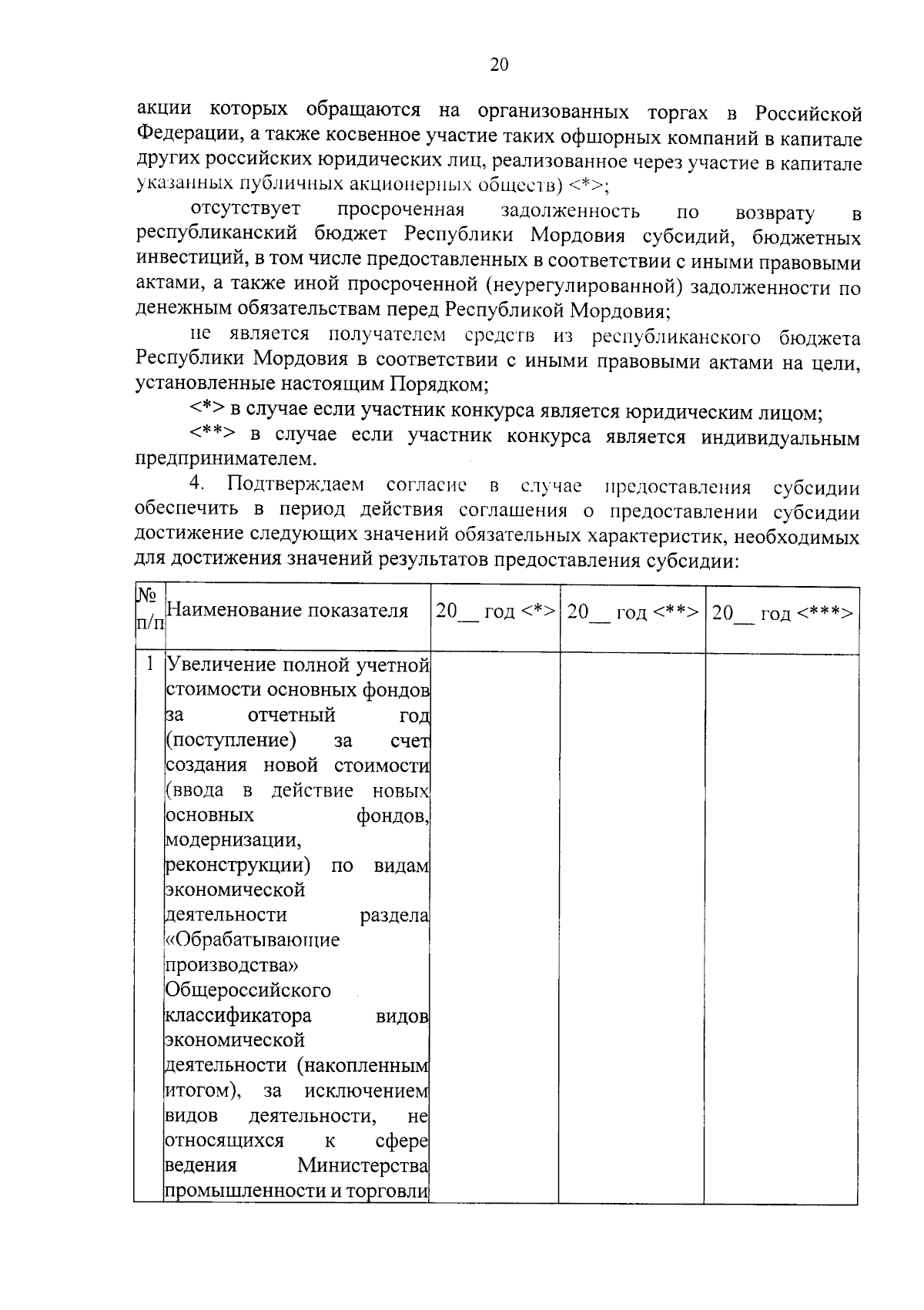 20

акции которых обращаются на организованных торгах в Российской Федерации, а также косвенное участие таких офшорных компаний в капитале других российских юридических лиц, реализованное через участие в капитале указанных публичных акционерных обществ) <*>;

отсутствует просроченная задолженность по возврату в республиканский бюджет Республики Мордовия субсидий, бюджетных инвестиций, в том числе предоставленных в соответствии с иными правовыми актами, а также иной просроченной (неурегулированной) задолженности по денежным обязательствам перед Республикой Мордовия;

не является получателем средств из республиканского бюджета Республики Мордовия в соответствии с иными правовыми актами на цели, установленные настоящим Порядком;

<*> в случае если участник конкурса является юридическим лицом;

<**> в случае если участник конкурса является индивидуальным предпринимателем.

4. Подтверждаем согласие в случае предоставления субсидии обеспечить в период действия соглашения о предоставлении субсидии достижение следующих значений обязательных характеристик, необходимых для достижения значений результатов предоставления субсидии:

| № п/п | Наименование показателя | 20__ год <*> | 20__ год <**> | 20__ год <***> |
|---|---|---|---|---|
| 1 | Увеличение полной учетной стоимости основных фондов за отчетный год (поступление) за счет создания новой стоимости (ввода в действие новых основных фондов, модернизации, реконструкции) по видам экономической деятельности раздела «Обрабатывающие производства» Общероссийского классификатора видов экономической деятельности (накопленным итогом), за исключением видов деятельности, не относящихся к сфере ведения Министерства промышленности и торговли | | | |